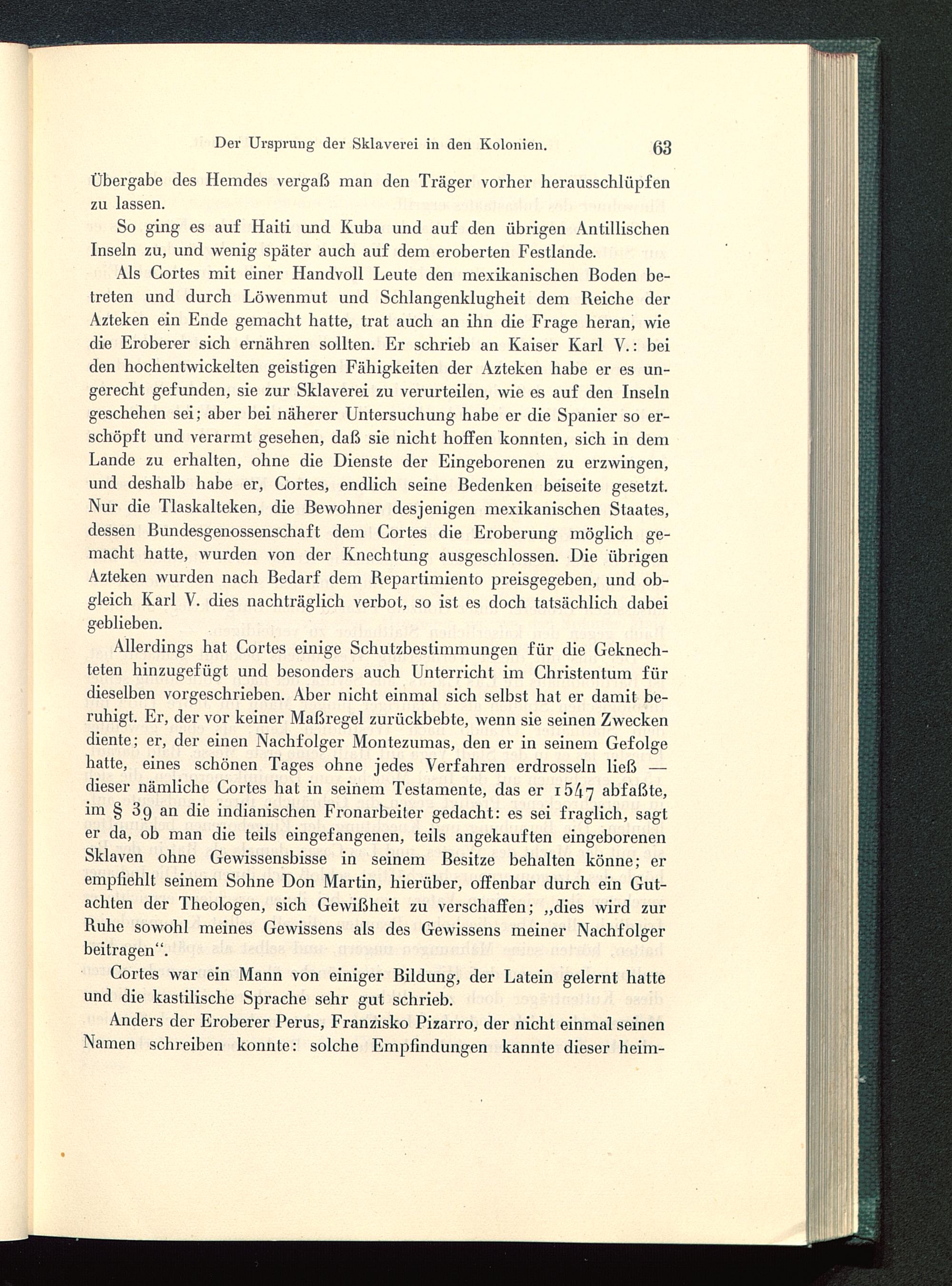 Der Ursprung der Sklaverei in den Kolonien. 63

Übergabe des Hemdes vergaß man den Träger vorher herausschlüpfen zu lassen.

So ging es auf Haiti und Kuba und auf den übrigen Antillischen Inseln zu, und wenig später auch auf dem eroberten Festlande.

Als Cortes mit einer Handvoll Leute den mexikanischen Boden betreten und durch Löwenmut und Schlangenklugheit dem Reiche der Azteken ein Ende gemacht hatte, trat auch an ihn die Frage heran, wie die Eroberer sich ernähren sollten. Er schrieb an Kaiser Karl V.: bei den hochentwickelten geistigen Fähigkeiten der Azteken habe er es ungerecht gefunden, sie zur Sklaverei zu verurteilen, wie es auf den Inseln geschehen sei; aber bei näherer Untersuchung habe er die Spanier so erschöpft und verarmt gesehen, daß sie nicht hoffen konnten, sich in dem Lande zu erhalten, ohne die Dienste der Eingeborenen zu erzwingen, und deshalb habe er, Cortes, endlich seine Bedenken beiseite gesetzt. Nur die Tlaskalteken, die Bewohner desjenigen mexikanischen Staates, dessen Bundesgenossenschaft dem Cortes die Eroberung möglich gemacht hatte, wurden von der Knechtung ausgeschlossen. Die übrigen Azteken wurden nach Bedarf dem Repartimiento preisgegeben, und obgleich Karl V. dies nachträglich verbot, so ist es doch tatsächlich dabei geblieben.

Allerdings hat Cortes einige Schutzbestimmungen für die Geknechteten hinzugefügt und besonders auch Unterricht im Christentum für dieselben vorgeschrieben. Aber nicht einmal sich selbst hat er damit beruhigt. Er, der vor keiner Maßregel zurückbebte, wenn sie seinen Zwecken diente; er, der einen Nachfolger Montezumas, den er in seinem Gefolge hatte, eines schönen Tages ohne jedes Verfahren erdrosseln ließ — dieser nämliche Cortes hat in seinem Testamente, das er 1547 abfaßte, im § 39 an die indianischen Fronarbeiter gedacht: es sei fraglich, sagt er da, ob man die teils eingefangenen, teils angekauften eingeborenen Sklaven ohne Gewissensbisse in seinem Besitze behalten könne; er empfiehlt seinem Sohne Don Martin, hierüber, offenbar durch ein Gutachten der Theologen, sich Gewißheit zu verschaffen; „dies wird zur Ruhe sowohl meines Gewissens als des Gewissens meiner Nachfolger beitragen“.

Cortes war ein Mann von einiger Bildung, der Latein gelernt hatte und die kastilische Sprache sehr gut schrieb.

Anders der Eroberer Perus, Franzisko Pizarro, der nicht einmal seinen Namen schreiben konnte: solche Empfindungen kannte dieser heim-